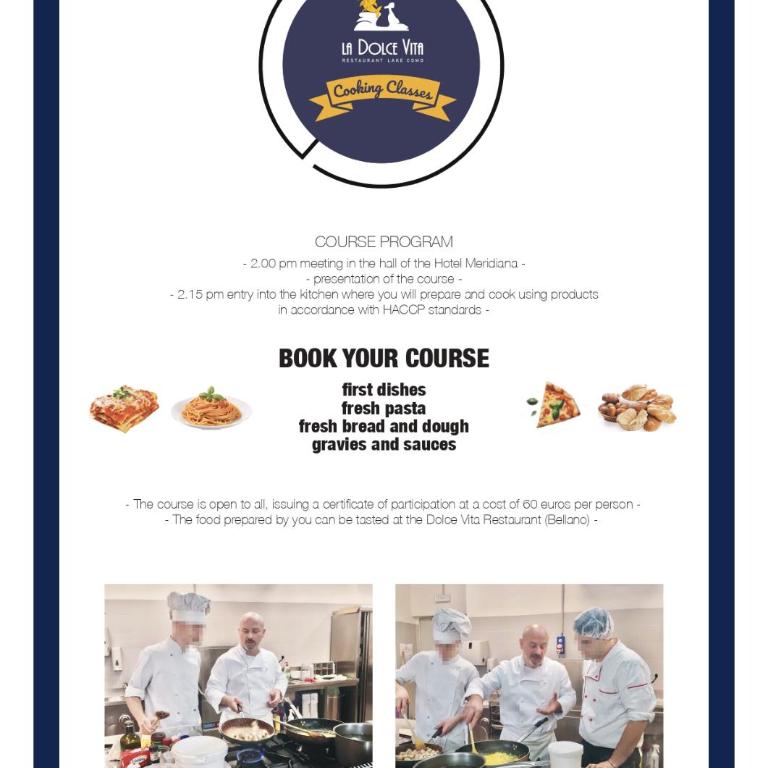 LA DOLCE VITA
RESTAURANT LAKE COMO
Cooking Classes

COURSE PROGRAM
- 2.00 pm meeting in the hall of the Hotel Meridiana -
- presentation of the course -
- 2.15 pm entry into the kitchen where you will prepare and cook using products in accordance with HACCP standards -

BOOK YOUR COURSE

first dishes
fresh pasta
fresh bread and dough
gravies and sauces

- The course is open to all, issuing a certificate of participation at a cost of 60 euros per person -
- The food prepared by you can be tasted at the Dolce Vita Restaurant (Bellano) -